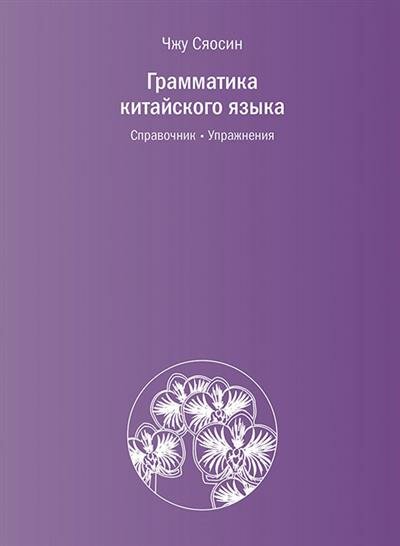 Чжу Сяосин

Грамматика китайского языка

Справочник • Упражнения